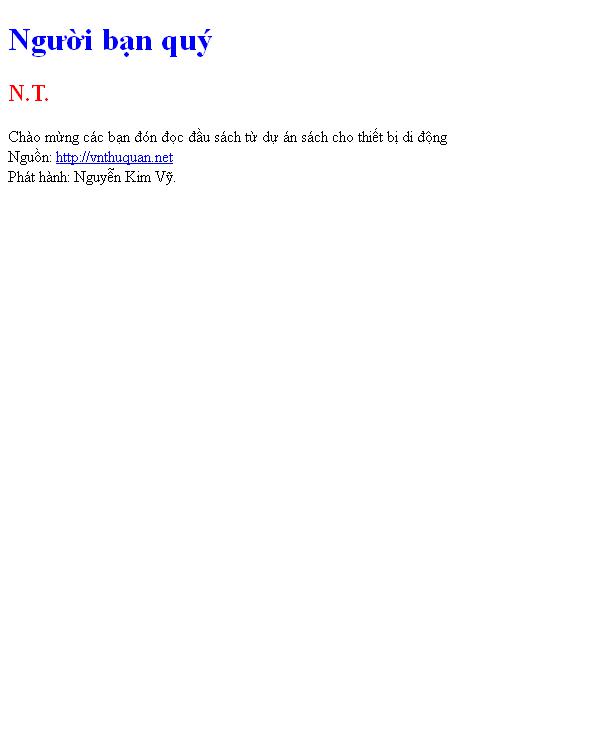 Người bạn quý

N.T.

Chào mừng các bạn đón đọc đầu sách từ dự án sách cho thiết bị di động
Nguồn: http://vnthuquan.net
Phát hành: Nguyễn Kim Vỹ.